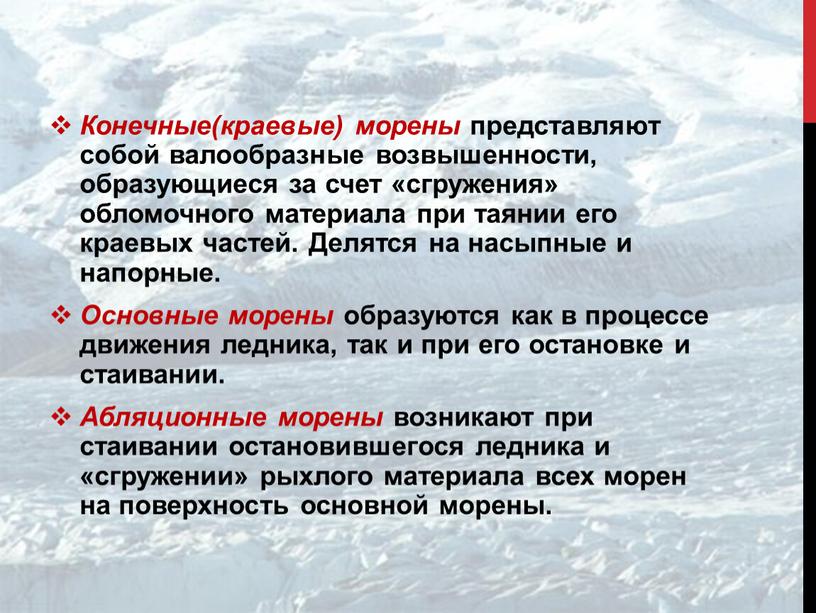 ❖ Конечные(краевые) морены представляют собой валообразные возвышенности, образующиеся за счет «сгружения» обломочного материала при таянии его краевых частей. Делятся на насыпные и напорные.

❖ Основные морены образуются как в процессе движения ледника, так и при его остановке и стаивании.

❖ Абляционные морены возникают при стаивании остановившегося ледника и «сгружении» рыхлого материала всех морен на поверхность основной морены.